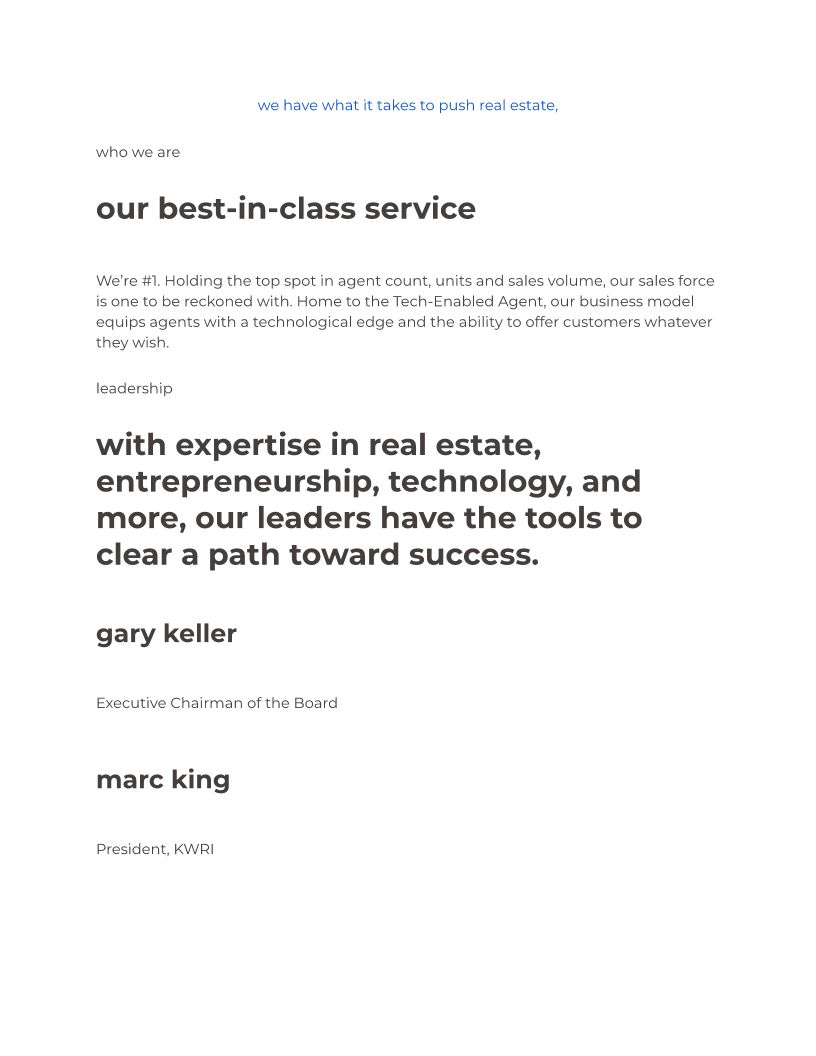 we have what it takes to push real estate,

who we are

our best-in-class service

We're #1. Holding the top spot in agent count, units and sales volume, our sales force is one to be reckoned with. Home to the Tech-Enabled Agent, our business model equips agents with a technological edge and the ability to offer customers whatever they wish.

leadership

with expertise in real estate, entrepreneurship, technology, and more, our leaders have the tools to clear a path toward success.

gary keller

Executive Chairman of the Board

marc king

President, KWRI